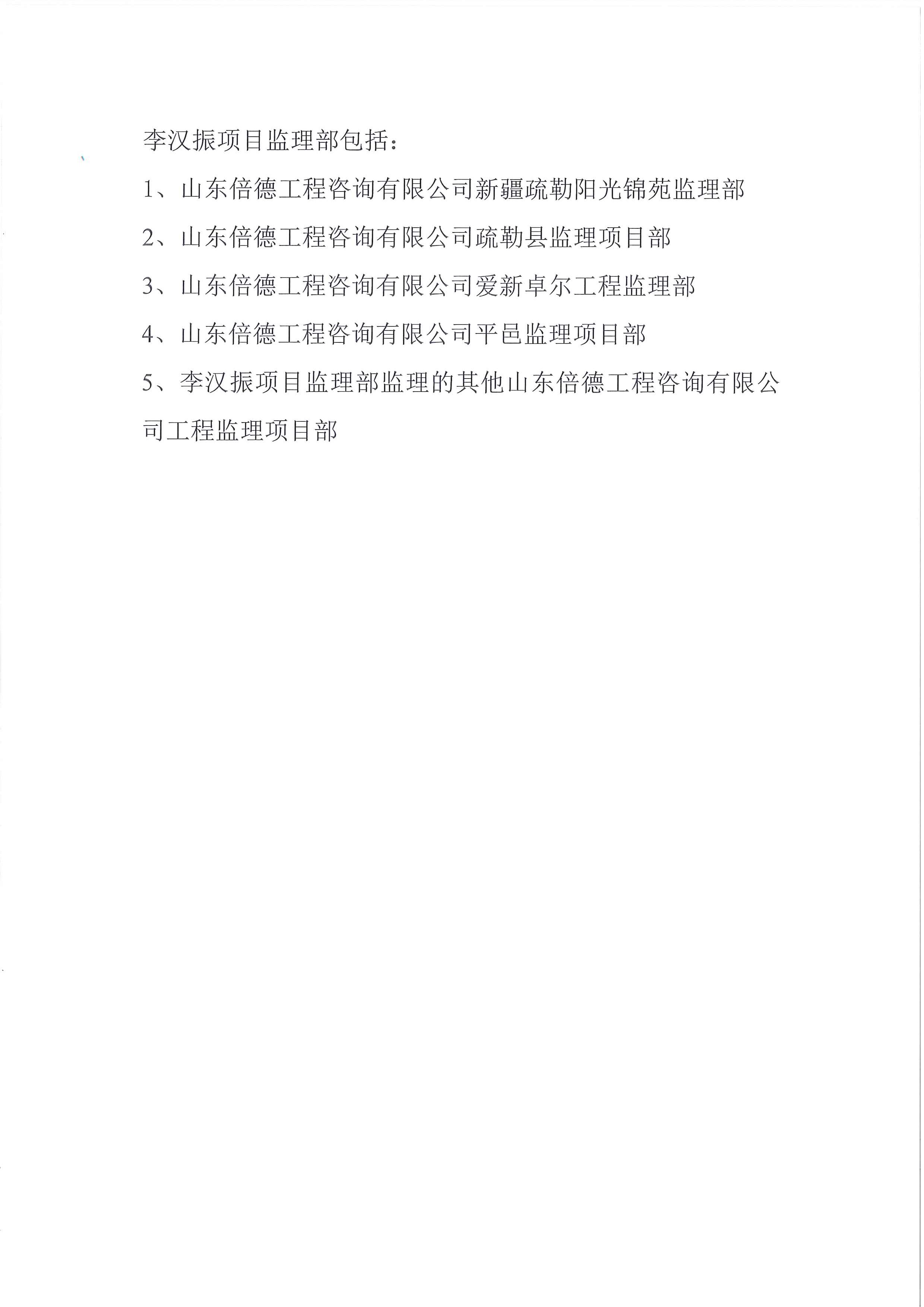 李汉振项目监理部包括：

1、山东倍德工程咨询有限公司新疆疏勒阳光锦苑监理部

2、山东倍德工程咨询有限公司疏勒县监理项目部

3、山东倍德工程咨询有限公司爱新卓尔工程监理部

4、山东倍德工程咨询有限公司平邑监理项目部

5、李汉振项目监理部监理的其他山东倍德工程咨询有限公司工程监理项目部